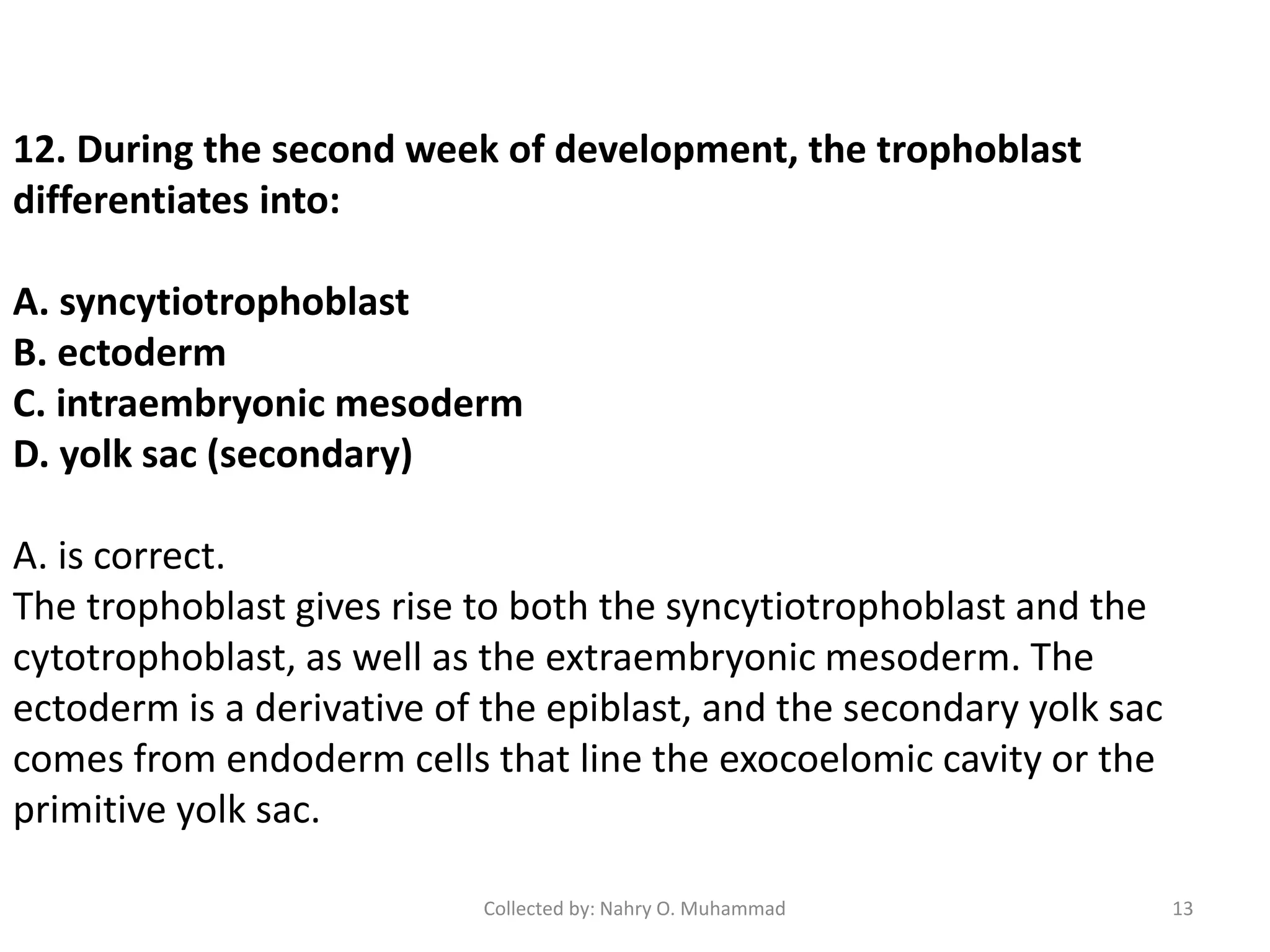 12. During the second week of development, the trophoblast differentiates into:

A. syncytiotrophoblast
B. ectoderm
C. intraembryonic mesoderm
D. yolk sac (secondary)

A. is correct.
The trophoblast gives rise to both the syncytiotrophoblast and the cytotrophoblast, as well as the extraembryonic mesoderm. The ectoderm is a derivative of the epiblast, and the secondary yolk sac comes from endoderm cells that line the exocoelomic cavity or the primitive yolk sac.

Collected by: Nahry O. Muhammad

13